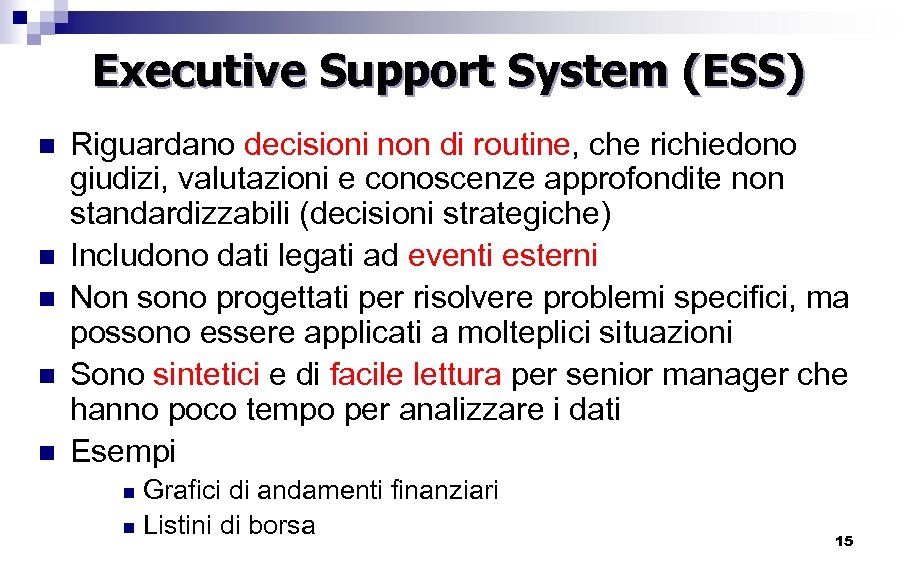 Executive Support System (ESS)

• Riguardano decisioni non di routine, che richiedono giudizi, valutazioni e conoscenze approfondite non standardizzabili (decisioni strategiche)
• Includono dati legati ad eventi esterni
• Non sono progettati per risolvere problemi specifici, ma possono essere applicati a molteplici situazioni
• Sono sintetici e di facile lettura per senior manager che hanno poco tempo per analizzare i dati
• Esempi
• Grafici di andamenti finanziari
• Listini di borsa

15